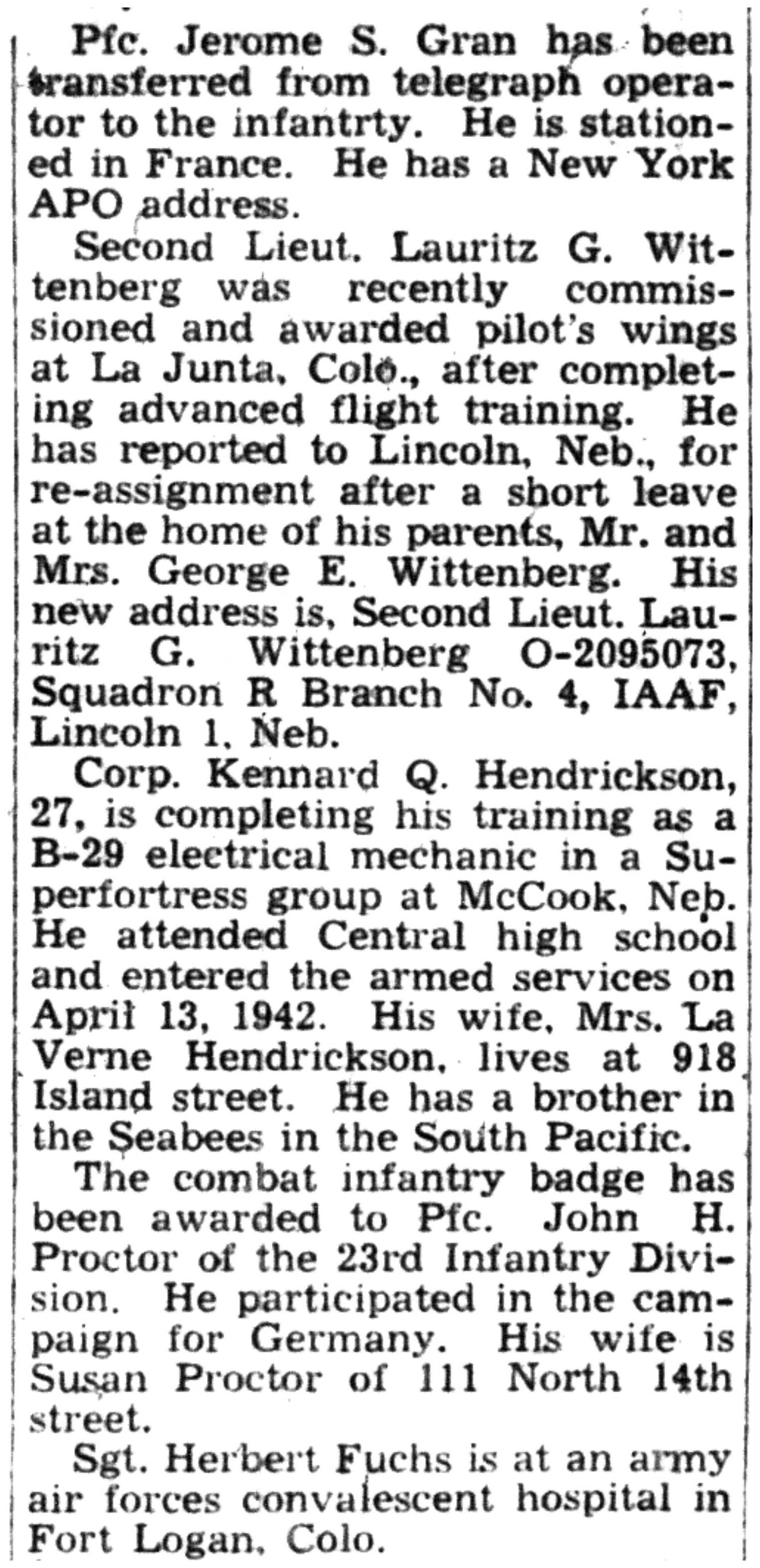 Pfc. Jerome S. Gran has been transferred from telegraph operator to the infantrty. He is stationed in France. He has a New York APO address.

Second Lieut. Lauritz G. Wittenberg was recently commissioned and awarded pilot's wings at La Junta, Colo., after completing advanced flight training. He has reported to Lincoln, Neb., for re-assignment after a short leave at the home of his parents, Mr. and Mrs. George E. Wittenberg. His new address is, Second Lieut. Lauritz G. Wittenberg O-2095073, Squadron R Branch No. 4, IAAF, Lincoln 1, Neb.

Corp. Kennard Q. Hendrickson, 27, is completing his training as a B-29 electrical mechanic in a Superfortress group at McCook, Neb. He attended Central high school and entered the armed services on April 13, 1942. His wife, Mrs. La Verne Hendrickson, lives at 918 Island street. He has a brother in the Seabees in the South Pacific.

The combat infantry badge has been awarded to Pfc. John H. Proctor of the 23rd Infantry Division. He participated in the campaign for Germany. His wife is Susan Proctor of 111 North 14th street.

Sgt. Herbert Fuchs is at an army air forces convalescent hospital in Fort Logan, Colo.